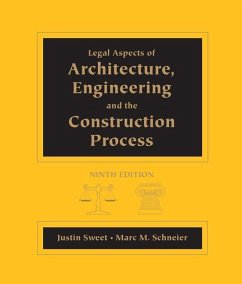 Legal Aspects of
Architecture, Engineering and the Construction Process

NINTH EDITION

Justin Sweet • Marc M. Schneier